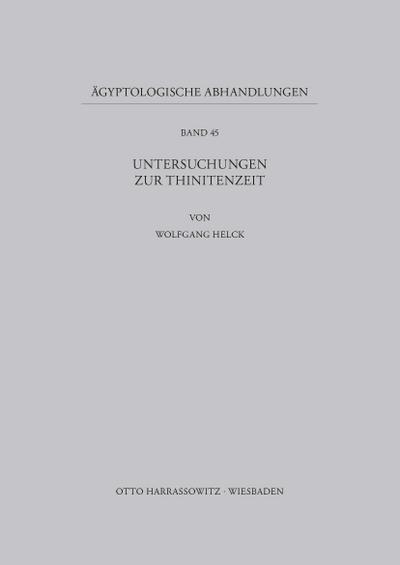 ÄGYPTOLOGISCHE ABHANDLUNGEN

BAND 45

UNTERSUCHUNGEN
ZUR THINITENZEIT

VON
WOLFGANG HELCK

OTTO HARRASSOWITZ · WIESBADEN